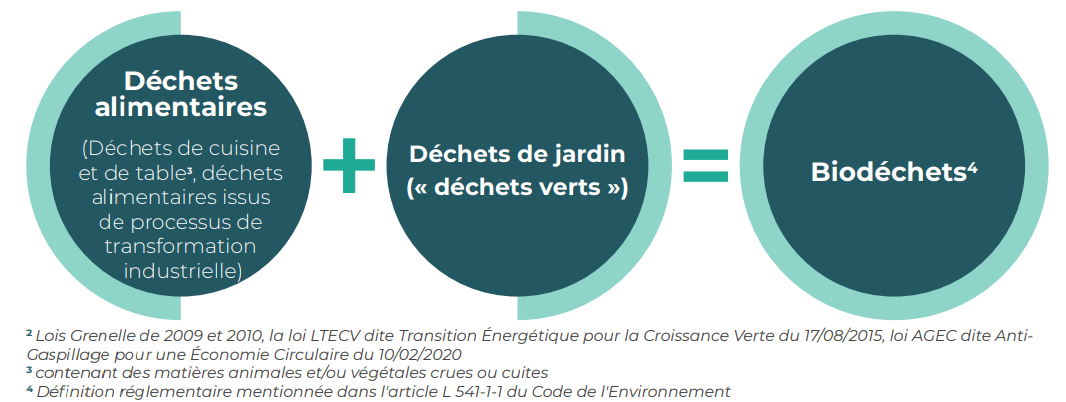 Déchets alimentaires

(Déchets de cuisine et de table³, déchets alimentaires issus de processus de transformation industrielle)

+

Déchets de jardin (« déchets verts »)

=

Biodéchets⁴

² Lois Grenelle de 2009 et 2010, la loi LTECV dite Transition Énergétique pour la Croissance Verte du 17/08/2015, loi AGEC dite Anti-Gaspillage pour une Économie Circulaire du 10/02/2020
³ contenant des matières animales et/ou végétales crues ou cuites
⁴ Définition réglementaire mentionnée dans l'article L 541-1-1 du Code de l'Environnement